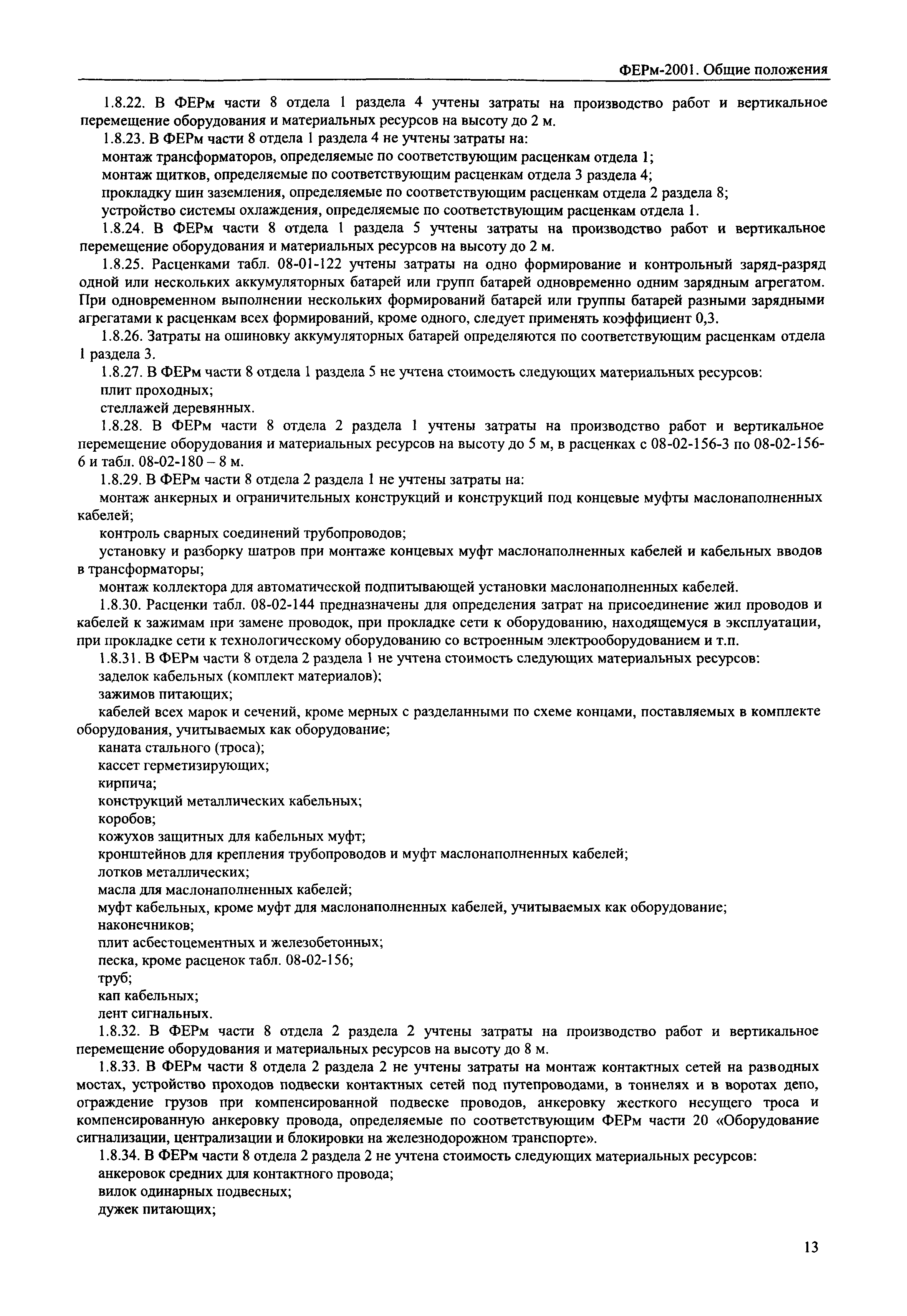 ФЕРм-2001. Общие положения

1.8.22. В ФЕРм части 8 отдела 1 раздела 4 учтены затраты на производство работ и вертикальное перемещение оборудования и материальных ресурсов на высоту до 2 м.

1.8.23. В ФЕРм части 8 отдела 1 раздела 4 не учтены затраты на:

монтаж трансформаторов, определяемые по соответствующим расценкам отдела 1;

монтаж щитков, определяемые по соответствующим расценкам отдела 3 раздела 4;

прокладку шин заземления, определяемые по соответствующим расценкам отдела 2 раздела 8;

устройство системы охлаждения, определяемые по соответствующим расценкам отдела 1.

1.8.24. В ФЕРм части 8 отдела 1 раздела 5 учтены затраты на производство работ и вертикальное перемещение оборудования и материальных ресурсов на высоту до 2 м.

1.8.25. Расценками табл. 08-01-122 учтены затраты на одно формирование и контрольный заряд-разряд одной или нескольких аккумуляторных батарей или групп батарей одновременно одним зарядным агрегатом. При одновременном выполнении нескольких формирований батарей или группы батарей разными зарядными агрегатами к расценкам всех формирований, кроме одного, следует применять коэффициент 0,3.

1.8.26. Затраты на ошиновку аккумуляторных батарей определяются по соответствующим расценкам отдела 1 раздела 3.

1.8.27. В ФЕРм части 8 отдела 1 раздела 5 не учтена стоимость следующих материальных ресурсов:

плит проходных;

стеллажей деревянных.

1.8.28. В ФЕРм части 8 отдела 2 раздела 1 учтены затраты на производство работ и вертикальное перемещение оборудования и материальных ресурсов на высоту до 5 м, в расценках с 08-02-156-3 по 08-02-156-6 и табл. 08-02-180 – 8 м.

1.8.29. В ФЕРм части 8 отдела 2 раздела 1 не учтены затраты на:

монтаж анкерных и ограничительных конструкций и конструкций под концевые муфты маслонаполненных кабелей;

контроль сварных соединений трубопроводов;

установку и разборку шатров при монтаже концевых муфт маслонаполненных кабелей и кабельных вводов в трансформаторы;

монтаж коллектора для автоматической подпитывающей установки маслонаполненных кабелей.

1.8.30. Расценки табл. 08-02-144 предназначены для определения затрат на присоединение жил проводов и кабелей к зажимам при замене проводок, при прокладке сети к оборудованию, находящемуся в эксплуатации, при прокладке сети к технологическому оборудованию со встроенным электрооборудованием и т.п.

1.8.31. В ФЕРм части 8 отдела 2 раздела 1 не учтена стоимость следующих материальных ресурсов:

заделок кабельных (комплект материалов);

зажимов питающих;

кабелей всех марок и сечений, кроме мерных с разделанными по схеме концами, поставляемых в комплекте оборудования, учитываемых как оборудование;

каната стального (троса);

кассет герметизирующих;

кирпича;

конструкций металлических кабельных;

коробов;

кожухов защитных для кабельных муфт;

кронштейнов для крепления трубопроводов и муфт маслонаполненных кабелей;

лотков металлических;

масла для маслонаполненных кабелей;

муфт кабельных, кроме муфт для маслонаполненных кабелей, учитываемых как оборудование;

наконечников;

плит асбестоцементных и железобетонных;

песка, кроме расценок табл. 08-02-156;

труб;

кап кабельных;

лент сигнальных.

1.8.32. В ФЕРм части 8 отдела 2 раздела 2 учтены затраты на производство работ и вертикальное перемещение оборудования и материальных ресурсов на высоту до 8 м.

1.8.33. В ФЕРм части 8 отдела 2 раздела 2 не учтены затраты на монтаж контактных сетей на разводных мостах, устройство проходов подвески контактных сетей под путепроводами, в тоннелях и в воротах депо, ограждение грузов при компенсированной подвеске проводов, анкеровку жесткого несущего троса и компенсированную анкеровку провода, определяемые по соответствующим ФЕРм части 20 «Оборудование сигнализации, централизации и блокировки на железнодорожном транспорте».

1.8.34. В ФЕРм части 8 отдела 2 раздела 2 не учтена стоимость следующих материальных ресурсов:

анкеровок средних для контактного провода;

вилок одинарных подвесных;

дужек питающих;

13